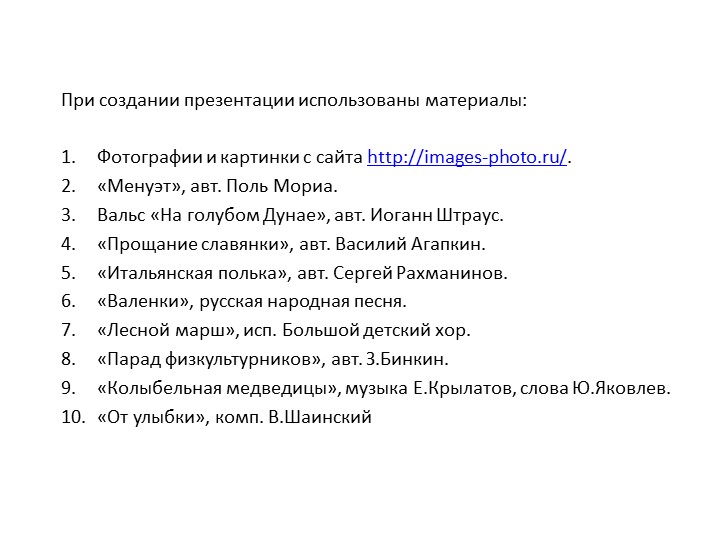 При создании презентации использованы материалы:

1. Фотографии и картинки с сайта http://images-photo.ru/.
2. «Менуэт», авт. Поль Мориа.
3. Вальс «На голубом Дунае», авт. Иоганн Штраус.
4. «Прощание славянки», авт. Василий Агапкин.
5. «Итальянская полька», авт. Сергей Рахманинов.
6. «Валенки», русская народная песня.
7. «Лесной марш», исп. Большой детский хор.
8. «Парад физкультурников», авт. З.Бинкин.
9. «Колыбельная медведицы», музыка Е.Крылатов, слова Ю.Яковлев.
10. «От улыбки», комп. В.Шаинский